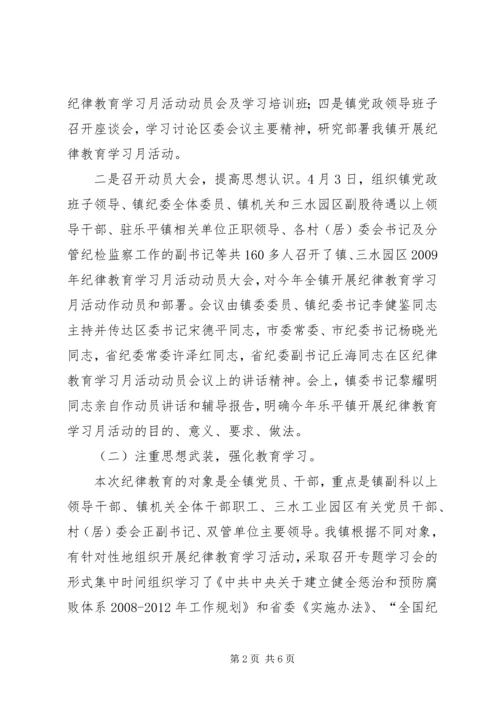 纪律教育学习月活动动员会及学习培训班；四是镇党政领导班子召开座谈会，学习讨论区委会议主要精神，研究部署我镇开展纪律教育学习月活动。

二是召开动员大会，提高思想认识。4月3日，组织镇党政班子领导、镇纪委全体委员、镇机关和三水园区副股待遇以上领导干部、驻乐平镇相关单位正职领导、各村（居）委会书记及分管纪检监察工作的副书记等共160多人召开了镇、三水园区2009年纪律教育学习月活动动员大会，对今年全镇开展纪律教育学习月活动作动员和部署。会议由镇委委员、镇纪委书记李健鉴同志主持并传达区委书记宋德平同志，市委常委、市纪委书记杨晓光同志，省纪委常委许泽红同志，省纪委副书记丘海同志在区纪律教育学习月活动动员会议上的讲话精神。会上，镇委书记黎耀明同志亲自作动员讲话和辅导报告，明确今年乐平镇开展纪律教育学习月活动的目的、意义、要求、做法。

（二）注重思想武装，强化教育学习。

本次纪律教育的对象是全镇党员、干部，重点是镇副科以上领导干部、镇机关全体干部职工、三水工业园区有关党员干部、村（居）委会正副书记、双管单位主要领导。我镇根据不同对象，有针对性地组织开展纪律教育学习活动，采取召开专题学习会的形式集中时间组织学习了《中共中央关于建立健全惩治和预防腐败体系2008-2012年工作规划》和省委《实施办法》、“全国纪

第2页 共6页